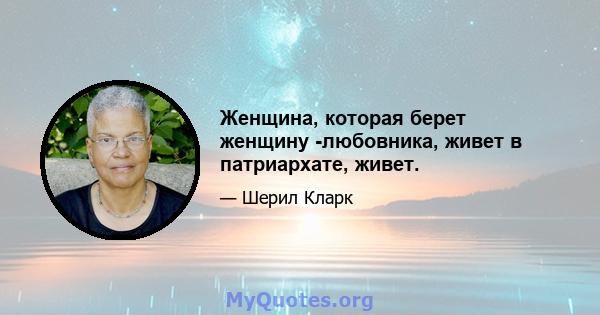 Женщина, которая берет женщину -любовника, живет в патриархате, живет.

— Шерил Кларк

MyQuotes.org